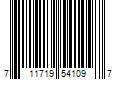 7 11719 54109 7